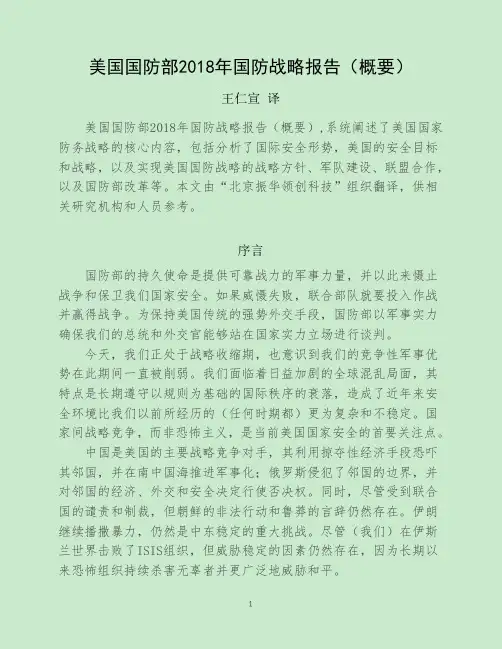 美国国防部2018年国防战略报告（概要）

王仁宣 译

美国国防部2018年国防战略报告（概要），系统阐述了美国国家防务战略的核心内容，包括分析了国际安全形势，美国的安全目标和战略，以及实现美国国防战略的战略方针、军队建设、联盟合作，以及国防部改革等。本文由“北京振华领创科技”组织翻译，供相关研究机构和人员参考。

序言

国防部的持久使命是提供可靠战力的军事力量，并以此来慑止战争和保卫我们国家安全。如果威慑失败，联合部队就要投入作战并赢得战争。为保持美国传统的强势外交手段，国防部以军事实力确保我们的总统和外交官能够站在国家实力立场进行谈判。

今天，我们正处于战略收缩期，也意识到我们的竞争性军事优势在此期间一直被削弱。我们面临着日益加剧的全球混乱局面，其特点是长期遵守以规则为基础的国际秩序的衰落，造成了近年来安全环境比我们以前所经历的（任何时期都）更为复杂和不稳定。国家间战略竞争，而非恐怖主义，是当前美国国家安全的首要关注点。

中国是美国的主要战略竞争对手，其利用掠夺性经济手段恐吓其邻国，并在南中国海推进军事化；俄罗斯侵犯了邻国的边界，并对邻国的经济、外交和安全决定行使否决权。同时，尽管受到联合国的谴责和制裁，但朝鲜的非法行动和鲁莽的言辞仍然存在。伊朗继续播撒暴力，仍然是中东稳定的重大挑战。尽管（我们）在伊斯兰世界击败了ISIS组织，但威胁稳定的因素仍然存在，因为长期以来恐怖组织持续杀害无辜者并更广泛地威胁和平。

1